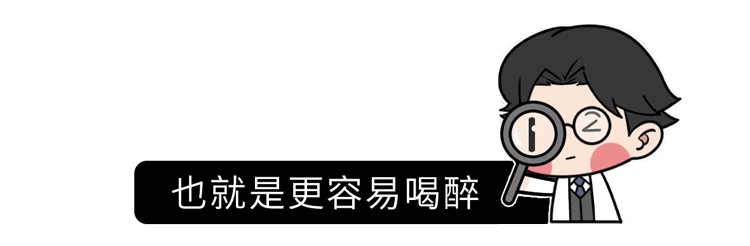 也就是更容易喝醉